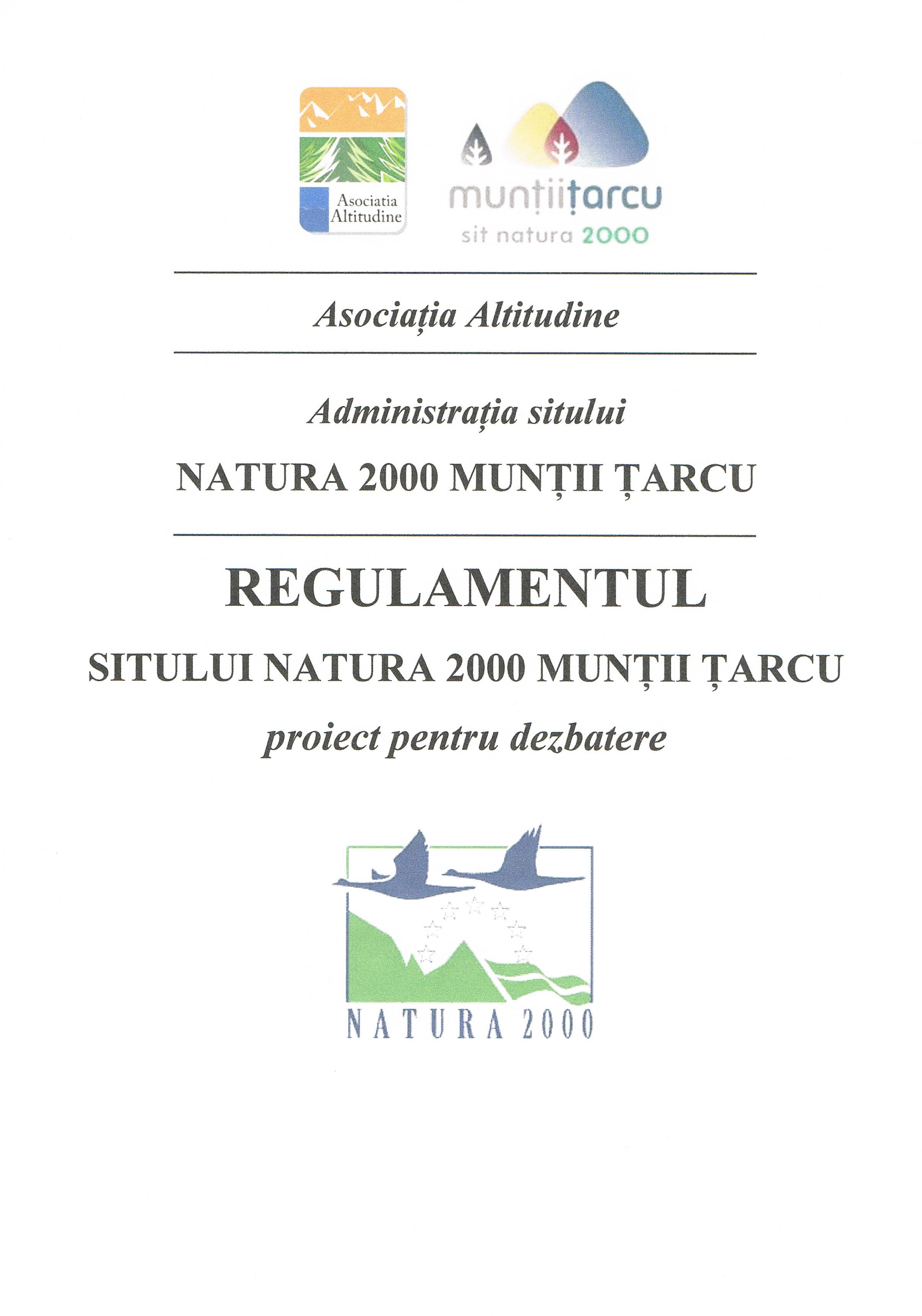 Asociatia Altitudine

munțiițarcu
sit natura 2000

Asociația Altitudine

Administrația sitului

NATURA 2000 MUNȚII ȚARCU

REGULAMENTUL

SITULUI NATURA 2000 MUNȚII ȚARCU

proiect pentru dezbatere

NATURA 2000